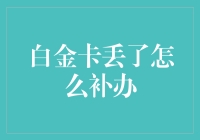 白金卡丢了怎么补办